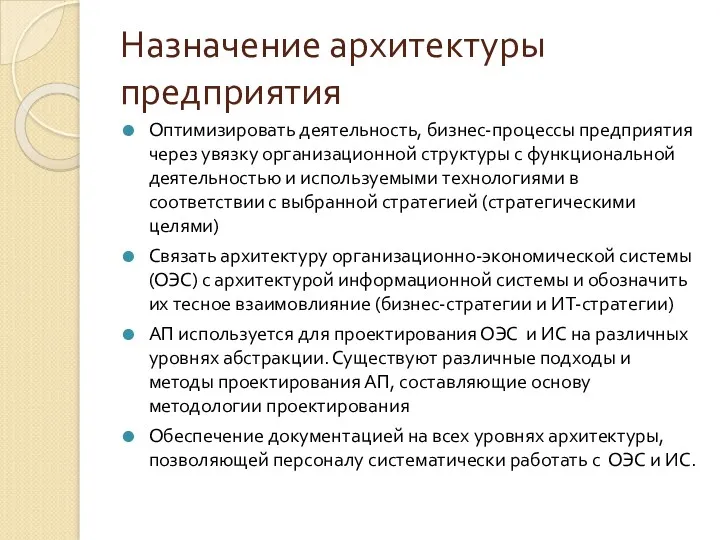 Назначение архитектуры предприятия

Оптимизировать деятельность, бизнес-процессы предприятия через увязку организационной структуры с функциональной деятельностью и используемыми технологиями в соответствии с выбранной стратегией (стратегическими целями)

Связать архитектуру организационно-экономической системы (ОЭС) с архитектурой информационной системы и обозначить их тесное взаимовлияние (бизнес-стратегии и ИТ-стратегии)

АП используется для проектирования ОЭС и ИС на различных уровнях абстракции. Существуют различные подходы и методы проектирования АП, составляющие основу методологии проектирования

Обеспечение документацией на всех уровнях архитектуры, позволяющей персоналу систематически работать с ОЭС и ИС.